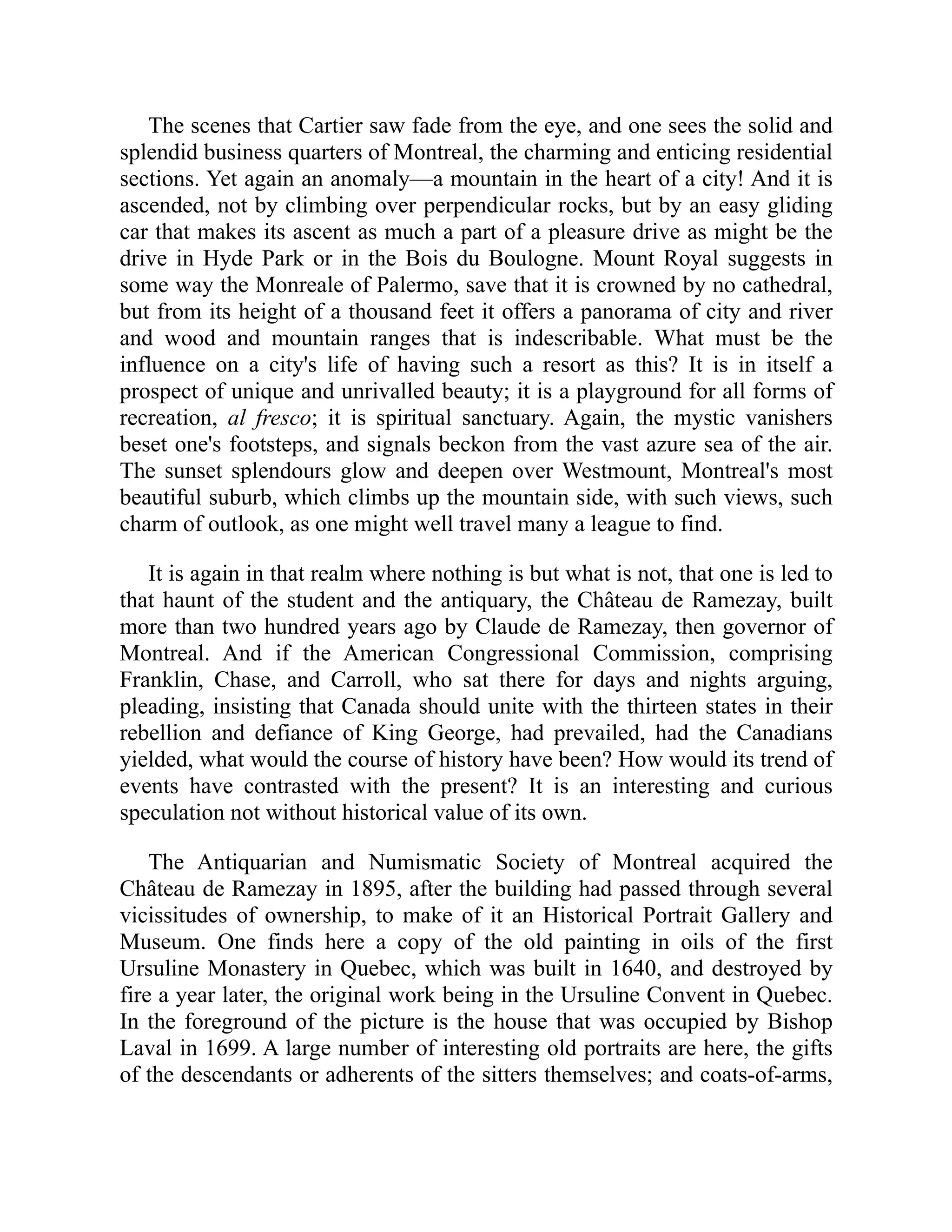 The scenes that Cartier saw fade from the eye, and one sees the solid and splendid business quarters of Montreal, the charming and enticing residential sections. Yet again an anomaly—a mountain in the heart of a city! And it is ascended, not by climbing over perpendicular rocks, but by an easy gliding car that makes its ascent as much a part of a pleasure drive as might be the drive in Hyde Park or in the Bois du Boulogne. Mount Royal suggests in some way the Monreale of Palermo, save that it is crowned by no cathedral, but from its height of a thousand feet it offers a panorama of city and river and wood and mountain ranges that is indescribable. What must be the influence on a city's life of having such a resort as this? It is in itself a prospect of unique and unrivalled beauty; it is a playground for all forms of recreation, al fresco; it is spiritual sanctuary. Again, the mystic vanishers beset one's footsteps, and signals beckon from the vast azure sea of the air. The sunset splendours glow and deepen over Westmount, Montreal's most beautiful suburb, which climbs up the mountain side, with such views, such charm of outlook, as one might well travel many a league to find.

It is again in that realm where nothing is but what is not, that one is led to that haunt of the student and the antiquary, the Château de Ramezay, built more than two hundred years ago by Claude de Ramezay, then governor of Montreal. And if the American Congressional Commission, comprising Franklin, Chase, and Carroll, who sat there for days and nights arguing, pleading, insisting that Canada should unite with the thirteen states in their rebellion and defiance of King George, had prevailed, had the Canadians yielded, what would the course of history have been? How would its trend of events have contrasted with the present? It is an interesting and curious speculation not without historical value of its own.

The Antiquarian and Numismatic Society of Montreal acquired the Château de Ramezay in 1895, after the building had passed through several vicissitudes of ownership, to make of it an Historical Portrait Gallery and Museum. One finds here a copy of the old painting in oils of the first Ursuline Monastery in Quebec, which was built in 1640, and destroyed by fire a year later, the original work being in the Ursuline Convent in Quebec. In the foreground of the picture is the house that was occupied by Bishop Laval in 1699. A large number of interesting old portraits are here, the gifts of the descendants or adherents of the sitters themselves; and coats-of-arms,